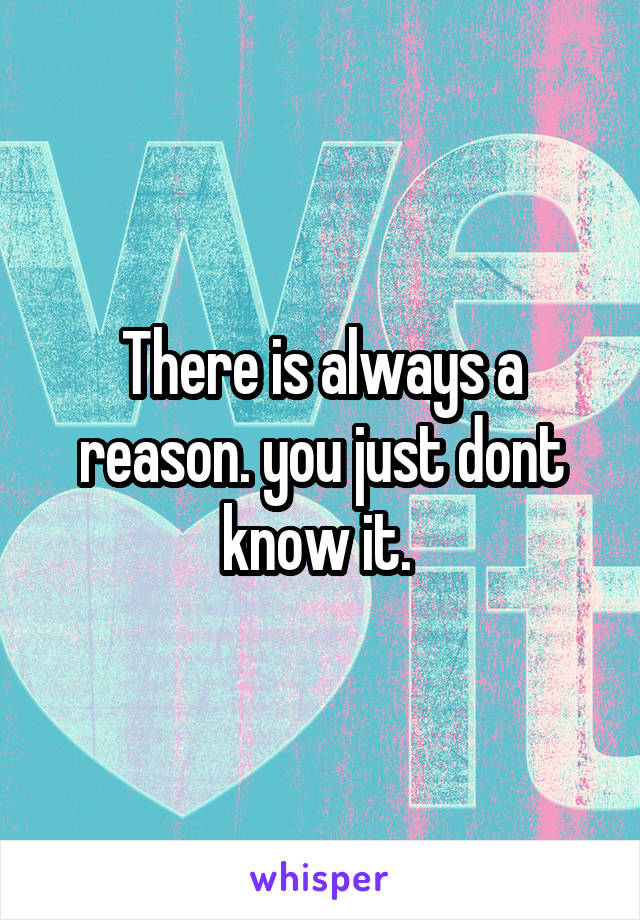 we it

There is always a reason. you just dont know it.

whisper